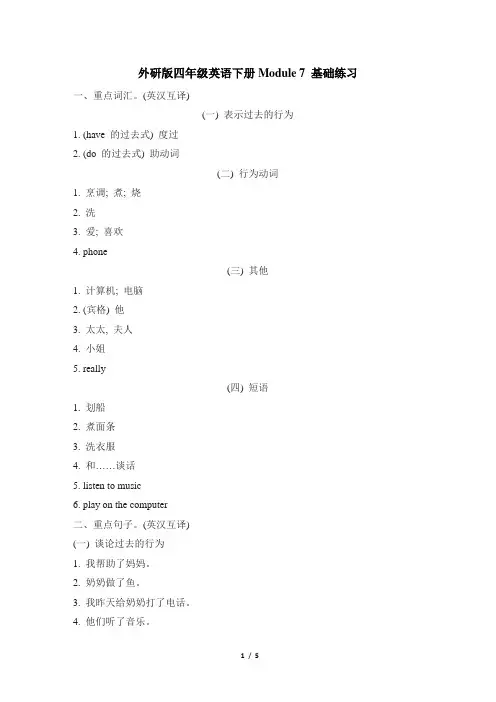 外研版四年级英语下册 Module 7 基础练习

一、重点词汇。(英汉互译)

(一) 表示过去的行为

1. (have 的过去式) 度过

2. (do 的过去式) 助动词

(二) 行为动词

1. 烹调; 煮; 烧

2. 洗

3. 爱; 喜欢

4. phone

(三) 其他

1. 计算机; 电脑

2. (宾格) 他

3. 太太, 夫人

4. 小姐

5. really

(四) 短语

1. 划船

2. 煮面条

3. 洗衣服

4. 和……谈话

5. listen to music

6. play on the computer

二、重点句子。(英汉互译)

(一) 谈论过去的行为

1. 我帮助了妈妈。

2. 奶奶做了鱼。

3. 我昨天给奶奶打了电话。

4. 他们听了音乐。

1 / 5